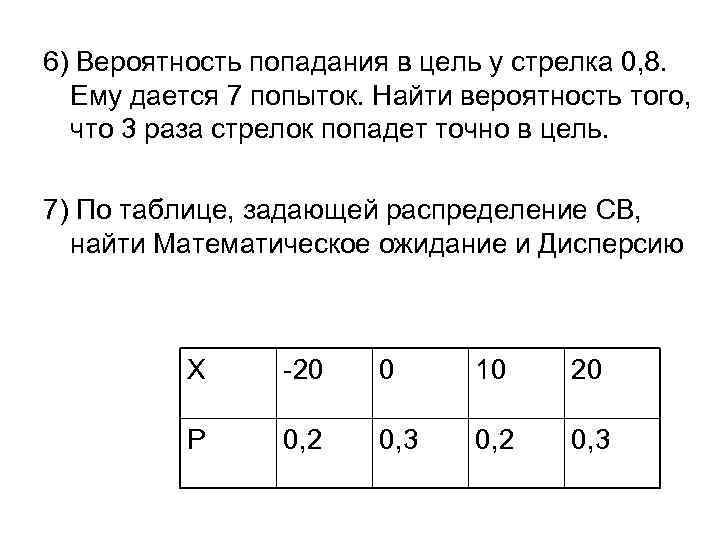 6) Вероятность попадания в цель у стрелка 0,8. Ему дается 7 попыток. Найти вероятность того, что 3 раза стрелок попадет точно в цель.

7) По таблице, задающей распределение СВ, найти Математическое ожидание и Дисперсию

| X | -20 | 0 | 10 | 20 |
|---|---|---|---|---|
| P | 0,2 | 0,3 | 0,2 | 0,3 |